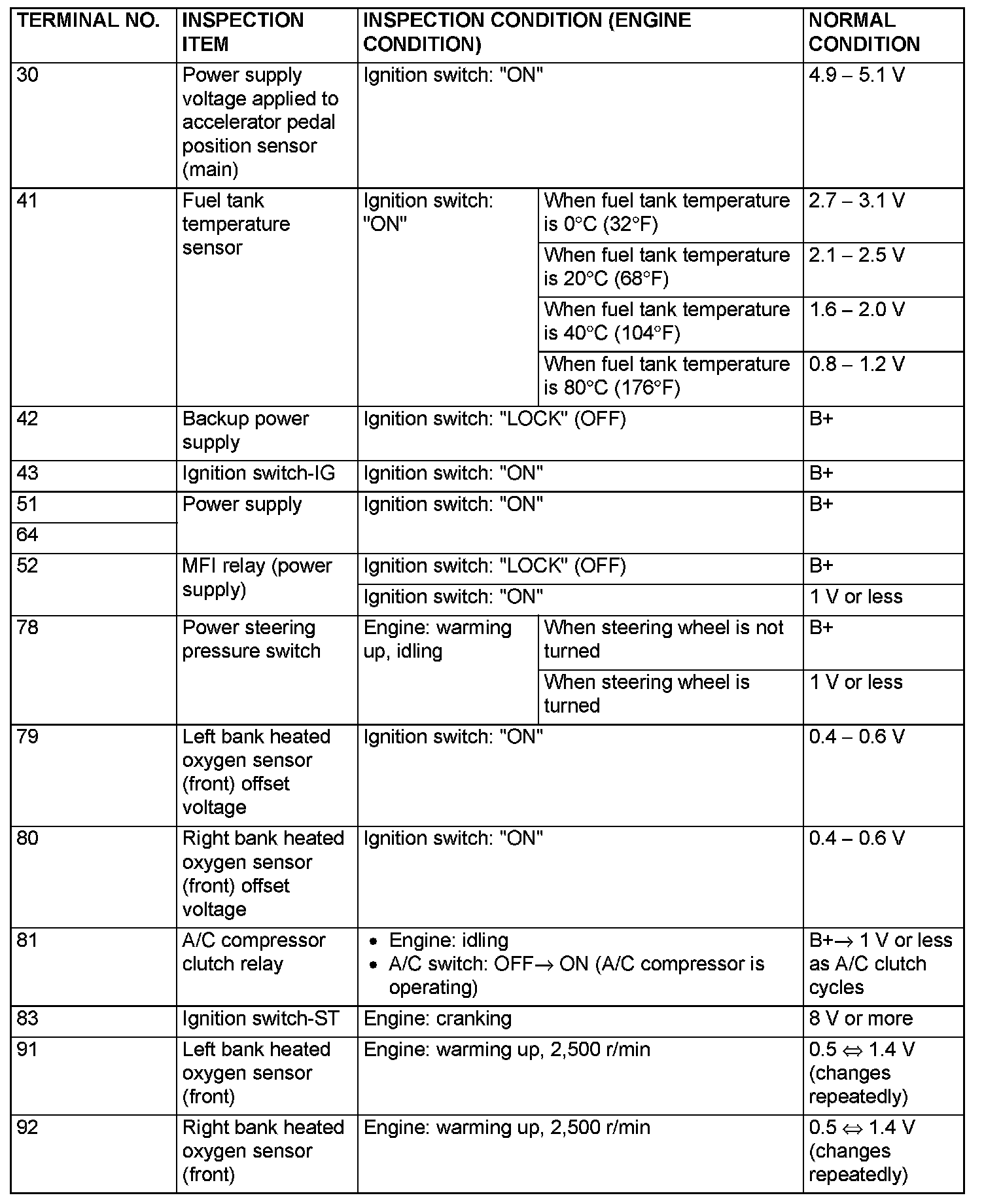 | TERMINAL NO. | INSPECTION ITEM | INSPECTION CONDITION (ENGINE CONDITION) | | NORMAL CONDITION |
|---|---|---|---|---|
| 30 | Power supply voltage applied to accelerator pedal position sensor (main) | Ignition switch: "ON" | | 4.9 – 5.1 V |
| 41 | Fuel tank temperature sensor | Ignition switch: "ON" | When fuel tank temperature is 0°C (32°F) | 2.7 – 3.1 V |
| | | | When fuel tank temperature is 20°C (68°F) | 2.1 – 2.5 V |
| | | | When fuel tank temperature is 40°C (104°F) | 1.6 – 2.0 V |
| | | | When fuel tank temperature is 80°C (176°F) | 0.8 – 1.2 V |
| 42 | Backup power supply | Ignition switch: "LOCK" (OFF) | | B+ |
| 43 | Ignition switch-IG | Ignition switch: "ON" | | B+ |
| 51 | Power supply | Ignition switch: "ON" | | B+ |
| 64 | | | | |
| 52 | MFI relay (power supply) | Ignition switch: "LOCK" (OFF) | | B+ |
| | | Ignition switch: "ON" | | 1 V or less |
| 78 | Power steering pressure switch | Engine: warming up, idling | When steering wheel is not turned | B+ |
| | | | When steering wheel is turned | 1 V or less |
| 79 | Left bank heated oxygen sensor (front) offset voltage | Ignition switch: "ON" | | 0.4 – 0.6 V |
| 80 | Right bank heated oxygen sensor (front) offset voltage | Ignition switch: "ON" | | 0.4 – 0.6 V |
| 81 | A/C compressor clutch relay | • Engine: idling • A/C switch: OFF→ ON (A/C compressor is operating) | | B+→ 1 V or less as A/C clutch cycles |
| 83 | Ignition switch-ST | Engine: cranking | | 8 V or more |
| 91 | Left bank heated oxygen sensor (front) | Engine: warming up, 2,500 r/min | | 0.5 ⇔ 1.4 V (changes repeatedly) |
| 92 | Right bank heated oxygen sensor (front) | Engine: warming up, 2,500 r/min | | 0.5 ⇔ 1.4 V (changes repeatedly) |